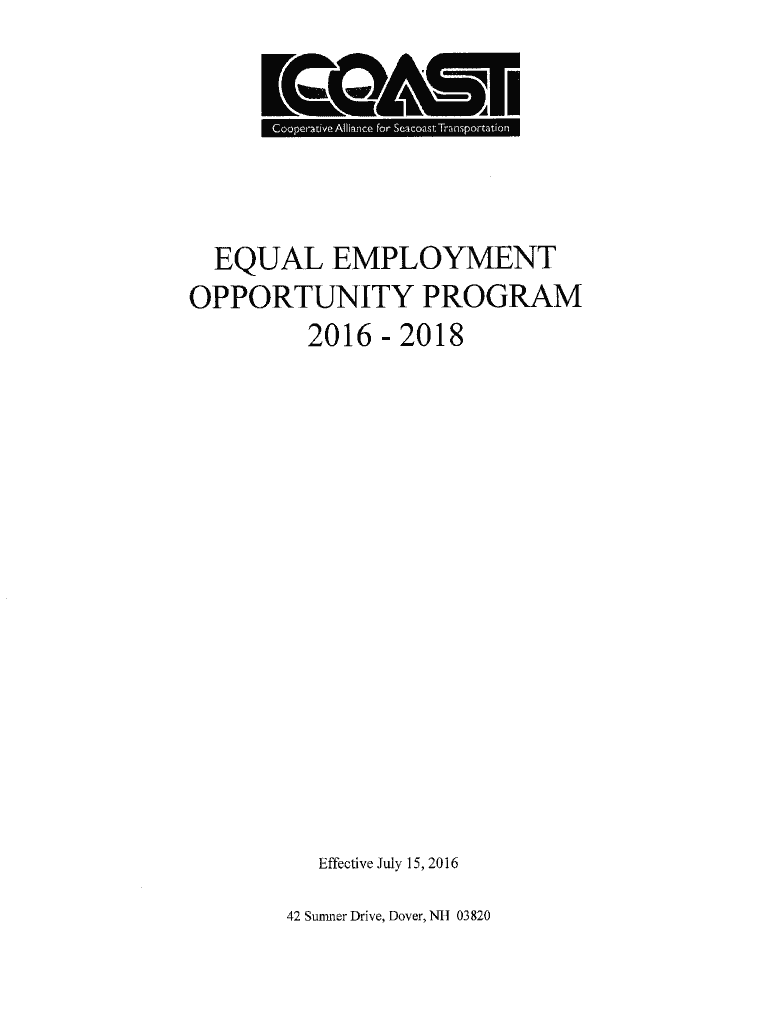 COAST
Cooperative Alliance for Seacoast Transportation

EQUAL EMPLOYMENT
OPPORTUNITY PROGRAM
2016 - 2018

Effective July 15, 2016

42 Sumner Drive, Dover, NH 03820